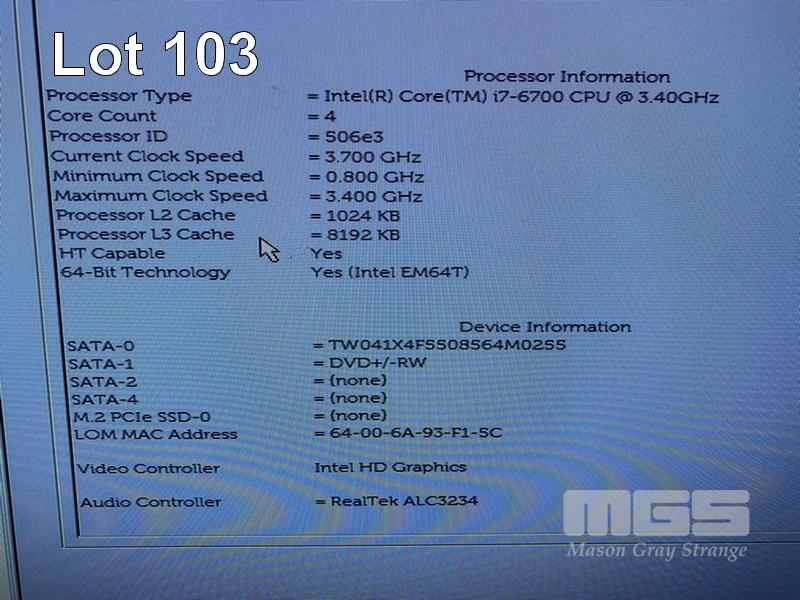 Lot 103

Processor Information

Processor Type = Intel(R) Core(TM) i7-6700 CPU @ 3.40GHz
Core Count = 4
Processor ID = 506e3
Current Clock Speed = 3.700 GHz
Minimum Clock Speed = 0.800 GHz
Maximum Clock Speed = 3.400 GHz
Processor L2 Cache = 1024 KB
Processor L3 Cache = 8192 KB
HT Capable Yes
64-Bit Technology Yes (Intel EM64T)

Device Information

SATA-0 = TW041X4F5508564M0255
SATA-1 = DVD+/-RW
SATA-2 = (none)
SATA-4 = (none)
M.2 PCIe SSD-0 = (none)
LOM MAC Address = 64-00-6A-93-F1-5C

Video Controller Intel HD Graphics

Audio Controller = RealTek ALC3234

MGS
Mason Gray Strange